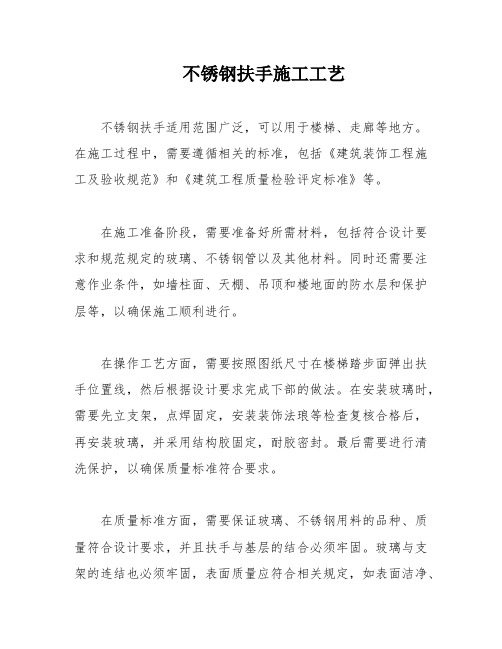 不锈钢扶手施工工艺

不锈钢扶手适用范围广泛，可以用于楼梯、走廊等地方。在施工过程中，需要遵循相关的标准，包括《建筑装饰工程施工及验收规范》和《建筑工程质量检验评定标准》等。

在施工准备阶段，需要准备好所需材料，包括符合设计要求和规范规定的玻璃、不锈钢管以及其他材料。同时还需要注意作业条件，如墙柱面、天棚、吊顶和楼地面的防水层和保护层等，以确保施工顺利进行。

在操作工艺方面，需要按照图纸尺寸在楼梯踏步面弹出扶手位置线，然后根据设计要求完成下部的做法。在安装玻璃时，需要先立支架，点焊固定，安装装饰法琅等检查复核合格后，再安装玻璃，并采用结构胶固定，耐胶密封。最后需要进行清洗保护，以确保质量标准符合要求。

在质量标准方面，需要保证玻璃、不锈钢用料的品种、质量符合设计要求，并且扶手与基层的结合必须牢固。玻璃与支架的连结也必须牢固，表面质量应符合相关规定，如表面洁净、